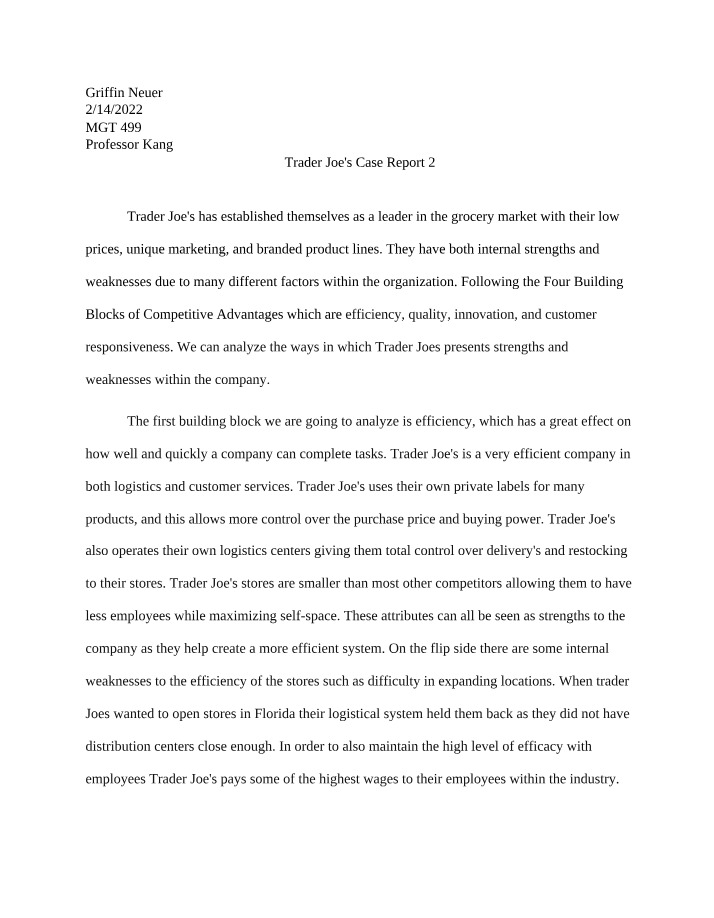 Griffin Neuer
2/14/2022
MGT 499
Professor Kang

Trader Joe's Case Report 2

Trader Joe's has established themselves as a leader in the grocery market with their low prices, unique marketing, and branded product lines. They have both internal strengths and weaknesses due to many different factors within the organization. Following the Four Building Blocks of Competitive Advantages which are efficiency, quality, innovation, and customer responsiveness. We can analyze the ways in which Trader Joes presents strengths and weaknesses within the company.

The first building block we are going to analyze is efficiency, which has a great effect on how well and quickly a company can complete tasks. Trader Joe's is a very efficient company in both logistics and customer services. Trader Joe's uses their own private labels for many products, and this allows more control over the purchase price and buying power. Trader Joe's also operates their own logistics centers giving them total control over delivery's and restocking to their stores. Trader Joe's stores are smaller than most other competitors allowing them to have less employees while maximizing self-space. These attributes can all be seen as strengths to the company as they help create a more efficient system. On the flip side there are some internal weaknesses to the efficiency of the stores such as difficulty in expanding locations. When trader Joes wanted to open stores in Florida their logistical system held them back as they did not have distribution centers close enough. In order to also maintain the high level of efficacy with employees Trader Joe's pays some of the highest wages to their employees within the industry.